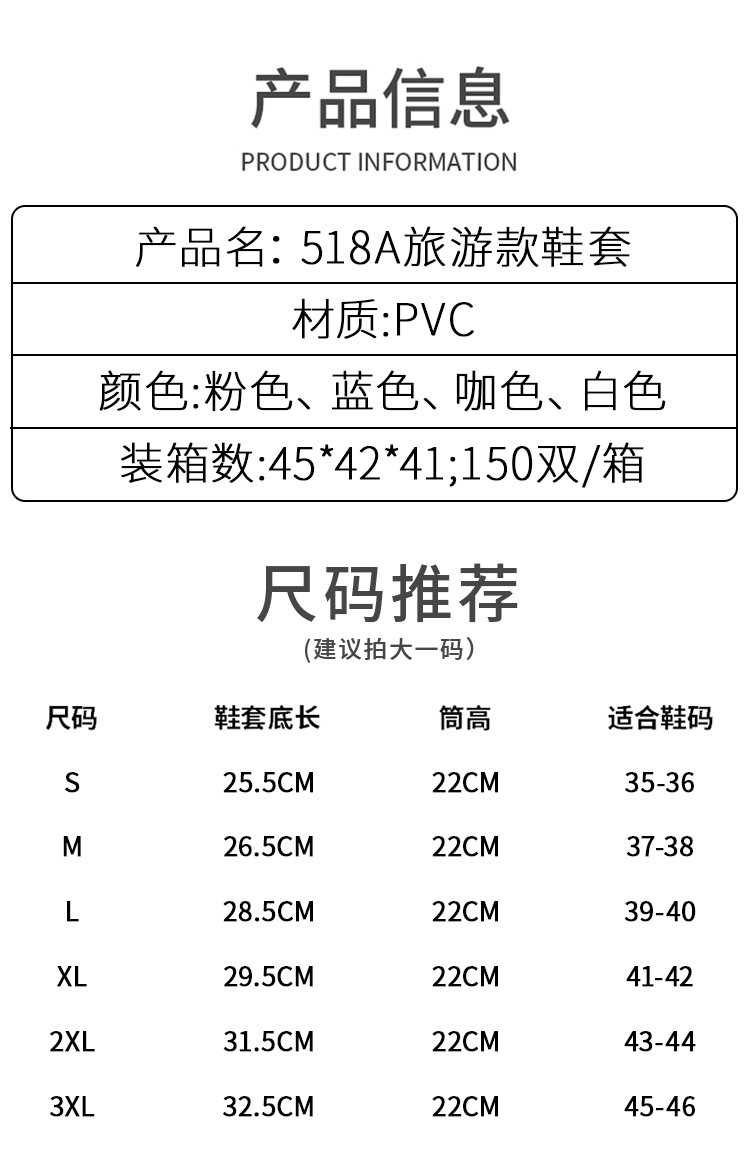 产品信息
PRODUCT INFORMATION

产品名: 518A旅游款鞋套

材质:PVC

颜色:粉色、蓝色、咖色、白色

装箱数:45*42*41;150双/箱

尺码推荐
(建议拍大一码)

| 尺码 | 鞋套底长 | 筒高 | 适合鞋码 |
|---|---|---|---|
| S | 25.5CM | 22CM | 35-36 |
| M | 26.5CM | 22CM | 37-38 |
| L | 28.5CM | 22CM | 39-40 |
| XL | 29.5CM | 22CM | 41-42 |
| 2XL | 31.5CM | 22CM | 43-44 |
| 3XL | 32.5CM | 22CM | 45-46 |